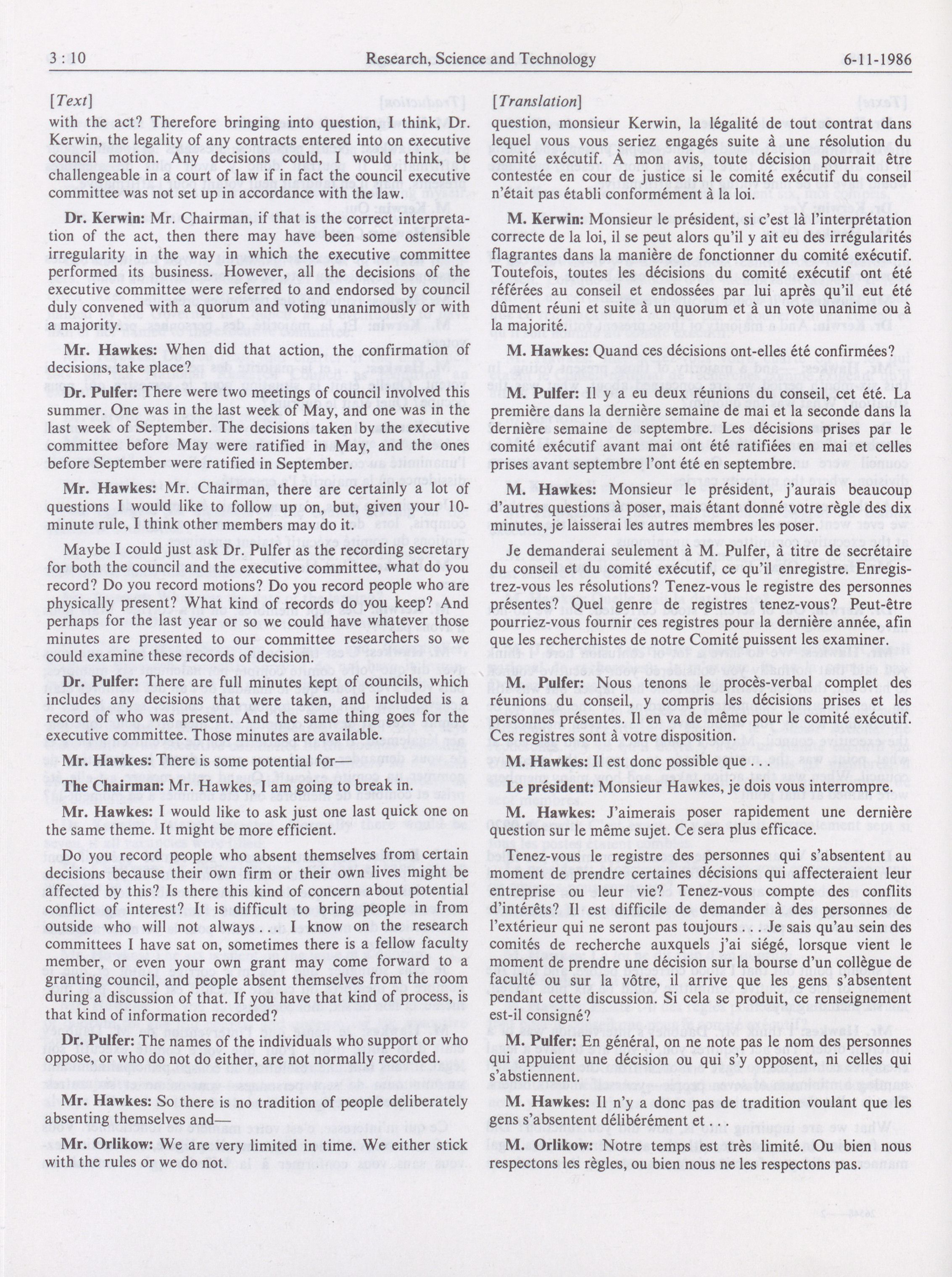 3 : 10 Research, Science and Technology 6-11-1986

[Text]

with the act? Therefore bringing into question, I think, Dr. Kerwin, the legality of any contracts entered into on executive council motion. Any decisions could, I would think, be challengeable in a court of law if in fact the council executive committee was not set up in accordance with the law.

Dr. Kerwin: Mr. Chairman, if that is the correct interpretation of the act, then there may have been some ostensible irregularity in the way in which the executive committee performed its business. However, all the decisions of the executive committee were referred to and endorsed by council duly convened with a quorum and voting unanimously or with a majority.

Mr. Hawkes: When did that action, the confirmation of decisions, take place?

Dr. Pulfer: There were two meetings of council involved this summer. One was in the last week of May, and one was in the last week of September. The decisions taken by the executive committee before May were ratified in May, and the ones before September were ratified in September.

Mr. Hawkes: Mr. Chairman, there are certainly a lot of questions I would like to follow up on, but, given your 10-minute rule, I think other members may do it.

Maybe I could just ask Dr. Pulfer as the recording secretary for both the council and the executive committee, what do you record? Do you record motions? Do you record people who are physically present? What kind of records do you keep? And perhaps for the last year or so we could have whatever those minutes are presented to our committee researchers so we could examine these records of decision.

Dr. Pulfer: There are full minutes kept of councils, which includes any decisions that were taken, and included is a record of who was present. And the same thing goes for the executive committee. Those minutes are available.

Mr. Hawkes: There is some potential for—

The Chairman: Mr. Hawkes, I am going to break in.

Mr. Hawkes: I would like to ask just one last quick one on the same theme. It might be more efficient.

Do you record people who absent themselves from certain decisions because their own firm or their own lives might be affected by this? Is there this kind of concern about potential conflict of interest? It is difficult to bring people in from outside who will not always . . . I know on the research committees I have sat on, sometimes there is a fellow faculty member, or even your own grant may come forward to a granting council, and people absent themselves from the room during a discussion of that. If you have that kind of process, is that kind of information recorded?

Dr. Pulfer: The names of the individuals who support or who oppose, or who do not do either, are not normally recorded.

Mr. Hawkes: So there is no tradition of people deliberately absenting themselves and—

Mr. Orlikow: We are very limited in time. We either stick with the rules or we do not.

[Translation]

question, monsieur Kerwin, la légalité de tout contrat dans lequel vous vous seriez engagés suite à une résolution du comité exécutif. À mon avis, toute décision pourrait être contestée en cour de justice si le comité exécutif du conseil n'était pas établi conformément à la loi.

M. Kerwin: Monsieur le président, si c'est là l'interprétation correcte de la loi, il se peut alors qu'il y ait eu des irrégularités flagrantes dans la manière de fonctionner du comité exécutif. Toutefois, toutes les décisions du comité exécutif ont été référées au conseil et endossées par lui après qu'il eut été dûment réuni et suite à un quorum et à un vote unanime ou à la majorité.

M. Hawkes: Quand ces décisions ont-elles été confirmées?

M. Pulfer: Il y a eu deux réunions du conseil, cet été. La première dans la dernière semaine de mai et la seconde dans la dernière semaine de septembre. Les décisions prises par le comité exécutif avant mai ont été ratifiées en mai et celles prises avant septembre l'ont été en septembre.

M. Hawkes: Monsieur le président, j'aurais beaucoup d'autres questions à poser, mais étant donné votre règle des dix minutes, je laisserai les autres membres les poser.

Je demanderai seulement à M. Pulfer, à titre de secrétaire du conseil et du comité exécutif, ce qu'il enregistre. Enregistrez-vous les résolutions? Tenez-vous le registre des personnes présentes? Quel genre de registres tenez-vous? Peut-être pourriez-vous fournir ces registres pour la dernière année, afin que les recherchistes de notre Comité puissent les examiner.

M. Pulfer: Nous tenons le procès-verbal complet des réunions du conseil, y compris les décisions prises et les personnes présentes. Il en va de même pour le comité exécutif. Ces registres sont à votre disposition.

M. Hawkes: Il est donc possible que . . .

Le président: Monsieur Hawkes, je dois vous interrompre.

M. Hawkes: J'aimerais poser rapidement une dernière question sur le même sujet. Ce sera plus efficace.

Tenez-vous le registre des personnes qui s'absentent au moment de prendre certaines décisions qui affecteraient leur entreprise ou leur vie? Tenez-vous compte des conflits d'intérêts? Il est difficile de demander à des personnes de l'extérieur qui ne seront pas toujours . . . Je sais qu'au sein des comités de recherche auxquels j'ai siégé, lorsque vient le moment de prendre une décision sur la bourse d'un collègue de faculté ou sur la vôtre, il arrive que les gens s'absentent pendant cette discussion. Si cela se produit, ce renseignement est-il consigné?

M. Pulfer: En général, on ne note pas le nom des personnes qui appuient une décision ou qui s'y opposent, ni celles qui s'abstiennent.

M. Hawkes: Il n'y a donc pas de tradition voulant que les gens s'absentent délibérément et . . .

M. Orlikow: Notre temps est très limité. Ou bien nous respectons les règles, ou bien nous ne les respectons pas.